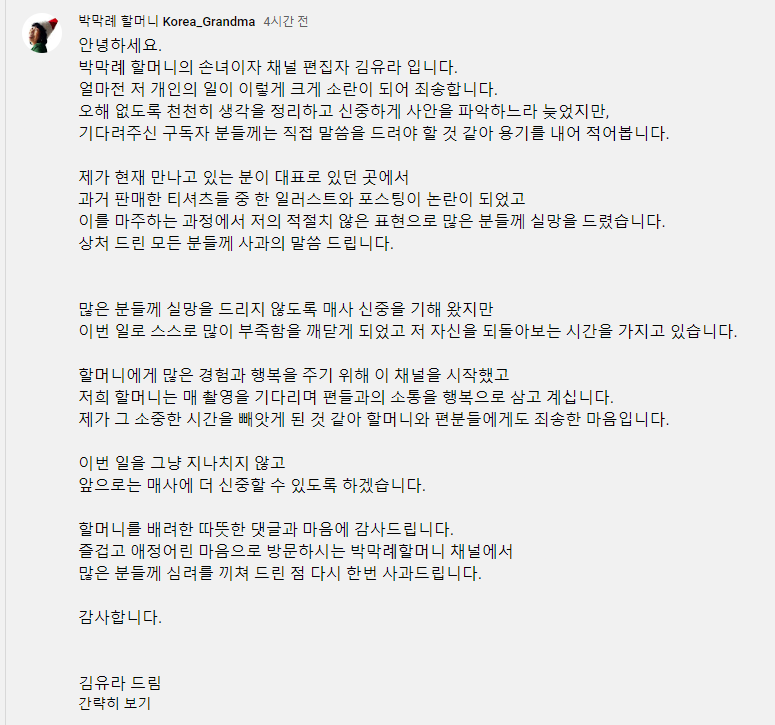 박막례 할머니 Korea_Grandma 4시간 전

안녕하세요.
박막례 할머니의 손녀이자 채널 편집자 김유라 입니다.
얼마전 저 개인의 일이 이렇게 크게 소란이 되어 죄송합니다.
오해 없도록 천천히 생각을 정리하고 신중하게 사안을 파악하느라 늦었지만,
기다려주신 구독자 분들께는 직접 말씀을 드려야 할 것 같아 용기를 내어 적어봅니다.

제가 현재 만나고 있는 분이 대표로 있던 곳에서
과거 판매한 티셔츠들 중 한 일러스트와 포스팅이 논란이 되었고
이를 마주하는 과정에서 저의 적절치 않은 표현으로 많은 분들께 실망을 드렸습니다.
상처 드린 모든 분들께 사과의 말씀 드립니다.

많은 분들께 실망을 드리지 않도록 매사 신중을 기해 왔지만
이번 일로 스스로 많이 부족함을 깨닫게 되었고 저 자신을 되돌아보는 시간을 가지고 있습니다.

할머니에게 많은 경험과 행복을 주기 위해 이 채널을 시작했고
저희 할머니는 매 촬영을 기다리며 편들과의 소통을 행복으로 삼고 계십니다.
제가 그 소중한 시간을 빼앗게 된 것 같아 할머니와 편분들에게도 죄송한 마음입니다.

이번 일을 그냥 지나치지 않고
앞으로는 매사에 더 신중할 수 있도록 하겠습니다.

할머니를 배려한 따뜻한 댓글과 마음에 감사드립니다.
즐겁고 애정어린 마음으로 방문하시는 박막례할머니 채널에서
많은 분들께 심려를 끼쳐 드린 점 다시 한번 사과드립니다.

감사합니다.

김유라 드림
간략히 보기